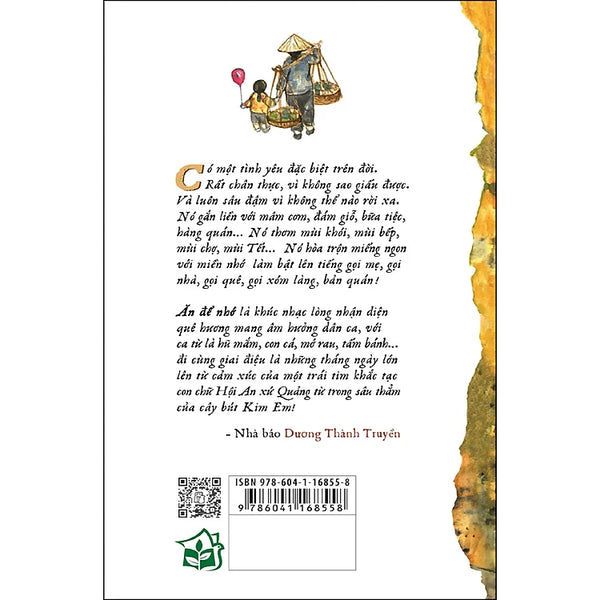 Có một tình yêu đặc biệt trên đời. Rất chân thực, vì không sao giấu được. Và luôn sâu đậm vì không thể nào rời xa. Nó gắn liền với mâm cơm, đám giỗ, bữa tiệc, hàng quán... Nó thơm mùi khói, mùi bếp, mùi chợ, mùi Tết... Nó hòa trộn miếng ngon với miền nhớ làm bật lên tiếng gọi mẹ, gọi nhà, gọi quê, gọi xóm làng, bản quán!

Ăn để nhớ là khúc nhạc lòng nhận diện quê hương mang âm hưởng dân ca, với ca từ là hũ mắm, con cá, mớ rau, tấm bánh... đi cùng giai điệu là những tháng ngày lớn lên từ cảm xúc của một trái tim khắc tạc con chữ Hội An xứ Quảng từ trong sâu thẳm của cây bút Kim Em!

- Nhà báo Dương Thành Truyền

ISBN 978-604-1-16855-8

9 786041 168558